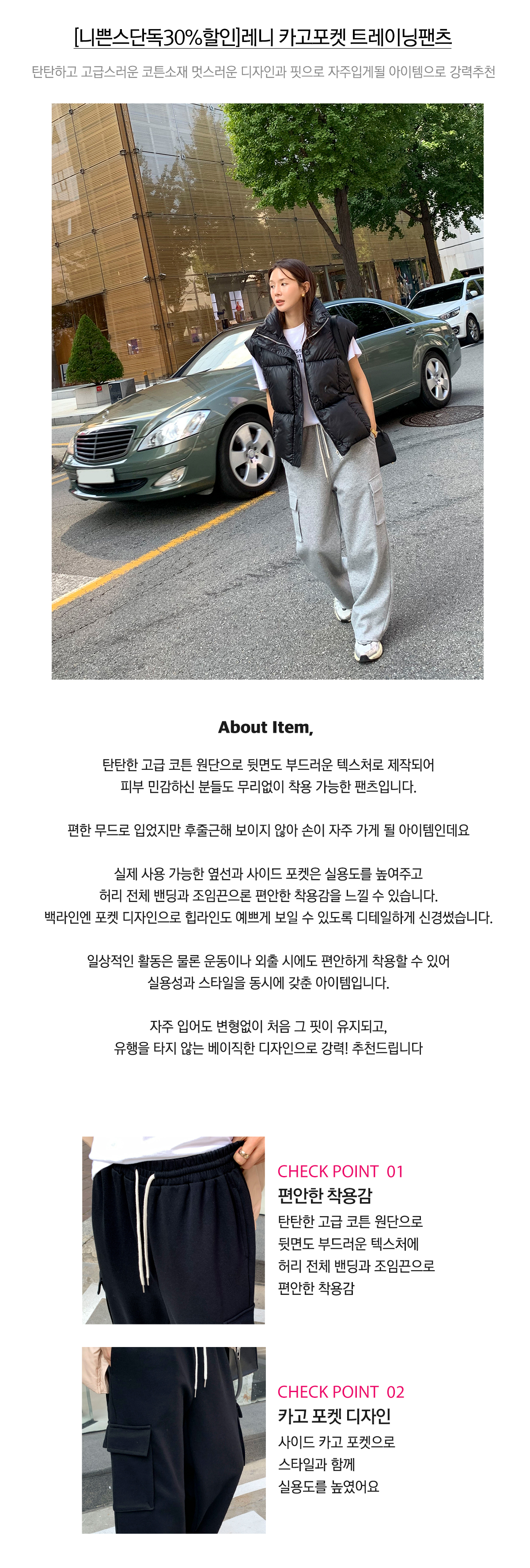 [니쁜스단독30%할인]레니 카고포켓 트레이닝팬츠

탄탄하고 고급스러운 코튼소재 멋스러운 디자인과 핏으로 자주입게될 아이템으로 강력추천

About Item,

탄탄한 고급 코튼 원단으로 뒷면도 부드러운 텍스처로 제작되어
피부 민감하신 분들도 무리없이 착용 가능한 팬츠입니다.

편한 무드로 입었지만 후줄근해 보이지 않아 손이 자주 가게 될 아이템인데요

실제 사용 가능한 옆선과 사이드 포켓은 실용도를 높여주고
허리 전체 밴딩과 조임끈으론 편안한 착용감을 느낄 수 있습니다.
백라인엔 포켓 디자인으로 힙라인도 예쁘게 보일 수 있도록 디테일하게 신경썼습니다.

일상적인 활동은 물론 운동이나 외출 시에도 편안하게 착용할 수 있어
실용성과 스타일을 동시에 갖춘 아이템입니다.

자주 입어도 변형없이 처음 그 핏이 유지되고,
유행을 타지 않는 베이직한 디자인으로 강력! 추천드립니다

CHECK POINT 01
편안한 착용감
탄탄한 고급 코튼 원단으로
뒷면도 부드러운 텍스처에
허리 전체 밴딩과 조임끈으로
편안한 착용감

CHECK POINT 02
카고 포켓 디자인
사이드 카고 포켓으로
스타일과 함께
실용도를 높였어요